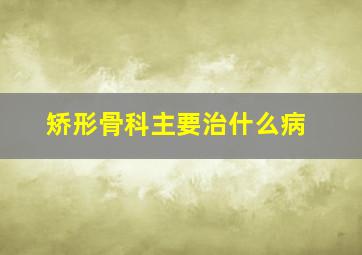 矫形骨科主要治什么病